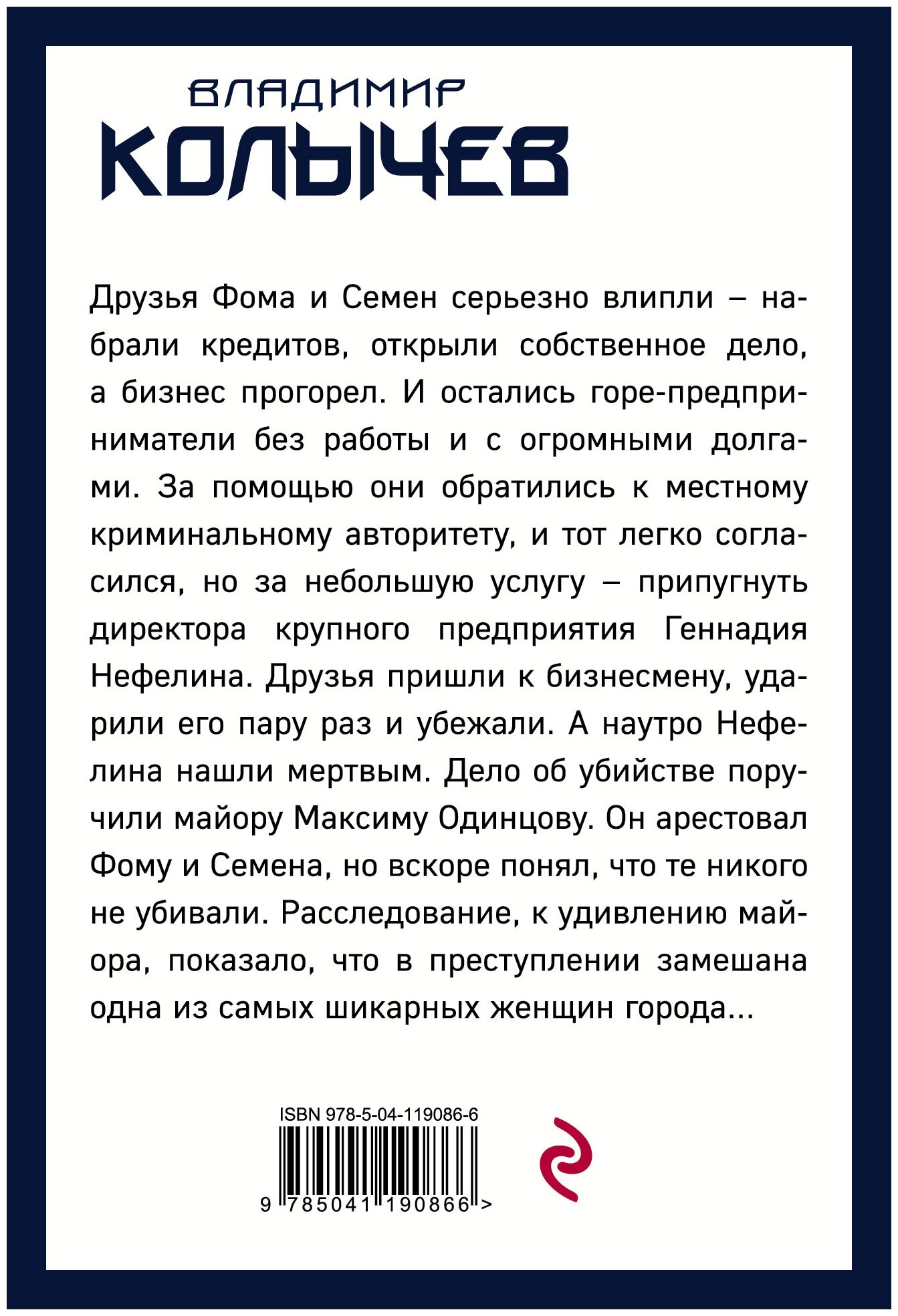 ВЛАДИМИР
КОЛЫЧЕВ

Друзья Фома и Семен серьезно влипли – набрали кредитов, открыли собственное дело, а бизнес прогорел. И остались горе-предприниматели без работы и с огромными долгами. За помощью они обратились к местному криминальному авторитету, и тот легко согласился, но за небольшую услугу – припугнуть директора крупного предприятия Геннадия Нефелина. Друзья пришли к бизнесмену, ударили его пару раз и убежали. А наутро Нефелина нашли мертвым. Дело об убийстве поручили майору Максиму Одинцову. Он арестовал Фому и Семена, но вскоре понял, что те никого не убивали. Расследование, к удивлению майора, показало, что в преступлении замешана одна из самых шикарных женщин города...

ISBN 978-5-04-119086-6
9 785041 190866 >